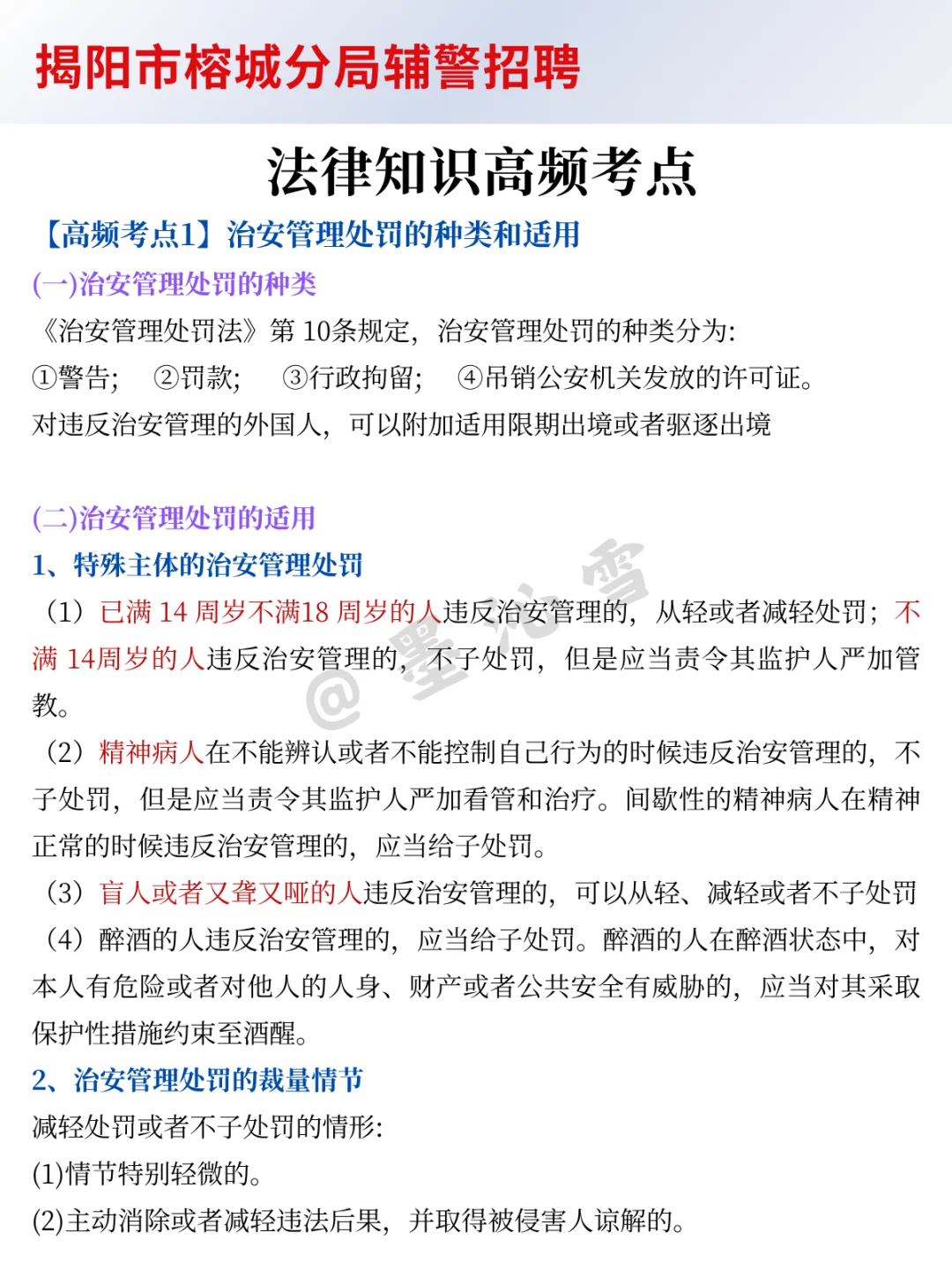 揭阳市榕城分局辅警招聘

法律知识高频考点

【高频考点1】治安管理处罚的种类和适用

(一)治安管理处罚的种类

《治安管理处罚法》第 10条规定，治安管理处罚的种类分为：

①警告； ②罚款； ③行政拘留； ④吊销公安机关发放的许可证。

对违反治安管理的外国人，可以附加适用限期出境或者驱逐出境

(二)治安管理处罚的适用

1、特殊主体的治安管理处罚

（1）已满 14 周岁不满18 周岁的人违反治安管理的，从轻或者减轻处罚；不满 14周岁的人违反治安管理的，不予处罚，但是应当责令其监护人严加管教。

（2）精神病人在不能辨认或者不能控制自己行为的时候违反治安管理的，不予处罚，但是应当责令其监护人严加看管和治疗。间歇性的精神病人在精神正常的时候违反治安管理的，应当给予处罚。

（3）盲人或者又聋又哑的人违反治安管理的，可以从轻、减轻或者不予处罚

（4）醉酒的人违反治安管理的，应当给予处罚。醉酒的人在醉酒状态中，对本人有危险或者对他人的人身、财产或者公共安全有威胁的，应当对其采取保护性措施约束至酒醒。

2、治安管理处罚的裁量情节

减轻处罚或者不予处罚的情形：

(1)情节特别轻微的。

(2)主动消除或者减轻违法后果，并取得被侵害人谅解的。

@墨沁雪